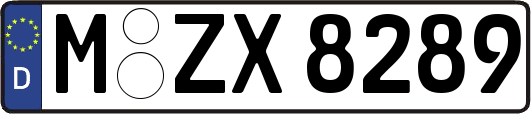 D
M ZX 8289